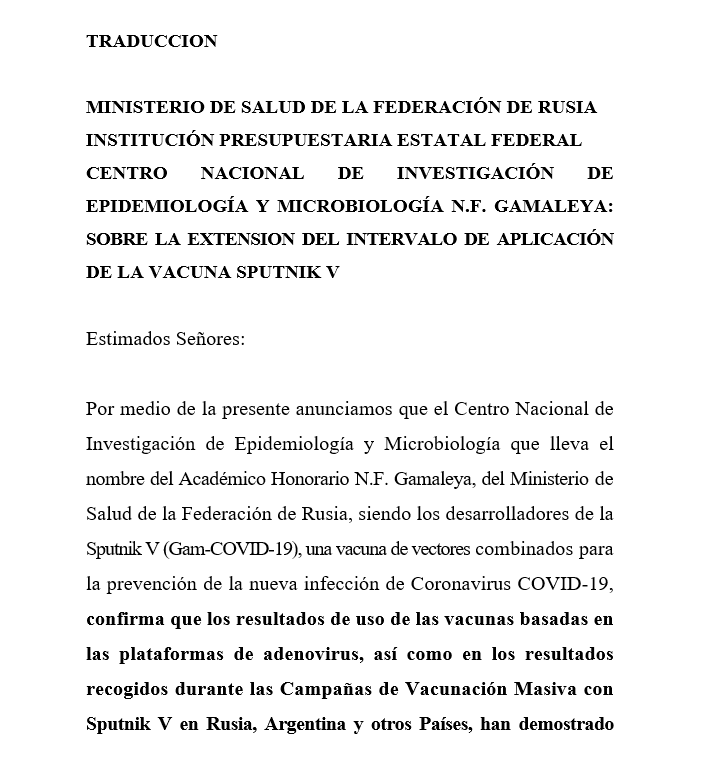 TRADUCCION

MINISTERIO DE SALUD DE LA FEDERACIÓN DE RUSIA INSTITUCIÓN PRESUPUESTARIA ESTATAL FEDERAL CENTRO NACIONAL DE INVESTIGACIÓN DE EPIDEMIOLOGÍA Y MICROBIOLOGÍA N.F. GAMALEYA: SOBRE LA EXTENSION DEL INTERVALO DE APLICACIÓN DE LA VACUNA SPUTNIK V

Estimados Señores:

Por medio de la presente anunciamos que el Centro Nacional de Investigación de Epidemiología y Microbiología que lleva el nombre del Académico Honorario N.F. Gamaleya, del Ministerio de Salud de la Federación de Rusia, siendo los desarrolladores de la Sputnik V (Gam-COVID-19), una vacuna de vectores combinados para la prevención de la nueva infección de Coronavirus COVID-19, confirma que los resultados de uso de las vacunas basadas en las plataformas de adenovirus, así como en los resultados recogidos durante las Campañas de Vacunación Masiva con Sputnik V en Rusia, Argentina y otros Países, han demostrado